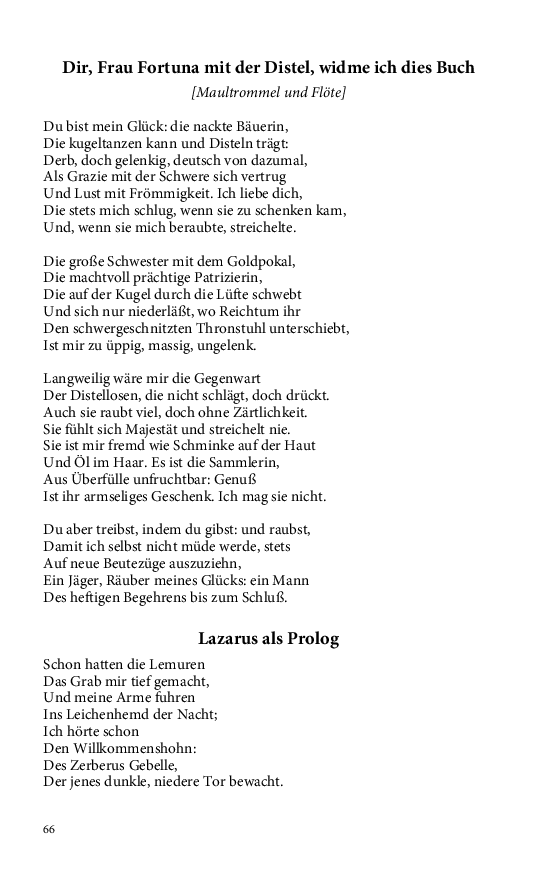 Dir, Frau Fortuna mit der Distel, widme ich dies Buch

[Maultrommel und Flöte]

Du bist mein Glück: die nackte Bäuerin,
Die kugeltanzen kann und Disteln trägt:
Derb, doch gelenkig, deutsch von dazumal,
Als Grazie mit der Schwere sich vertrug
Und Lust mit Frömmigkeit. Ich liebe dich,
Die stets mich schlug, wenn sie zu schenken kam,
Und, wenn sie mich beraubte, streichelte.

Die große Schwester mit dem Goldpokal,
Die machtvoll prächtige Patrizierin,
Die auf der Kugel durch die Lüfte schwebt
Und sich nur niederläßt, wo Reichtum ihr
Den schwergeschnitzten Thronstuhl unterschiebt,
Ist mir zu üppig, massig, ungelenk.

Langweilig wäre mir die Gegenwart
Der Distellosen, die nicht schlägt, doch drückt.
Auch sie raubt viel, doch ohne Zärtlichkeit.
Sie fühlt sich Majestät und streichelt nie.
Sie ist mir fremd wie Schminke auf der Haut
Und Öl im Haar. Es ist die Sammlerin,
Aus Überfülle unfruchtbar: Genuß
Ist ihr armseliges Geschenk. Ich mag sie nicht.

Du aber treibst, indem du gibst: und raubst,
Damit ich selbst nicht müde werde, stets
Auf neue Beutezüge auszuziehn,
Ein Jäger, Räuber meines Glücks: ein Mann
Des heftigen Begehrens bis zum Schluß.

Lazarus als Prolog

Schon hatten die Lemuren
Das Grab mir tief gemacht,
Und meine Arme fuhren
Ins Leichenhemd der Nacht;
Ich hörte schon
Den Willkommenshohn:
Des Zerberus Gebelle,
Der jenes dunkle, niedere Tor bewacht.

66